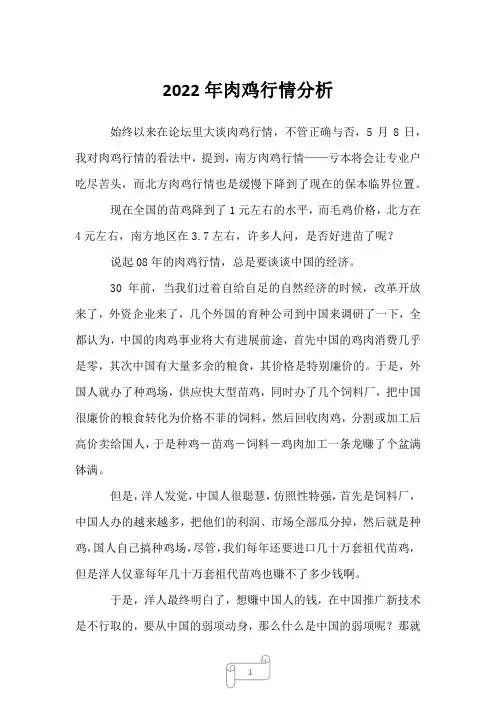 2022年肉鸡行情分析

始终以来在论坛里大谈肉鸡行情，不管正确与否，5 月 8 日，我对肉鸡行情的看法中，提到，南方肉鸡行情——亏本将会让专业户吃尽苦头，而北方肉鸡行情也是缓慢下降到了现在的保本临界位置。

现在全国的苗鸡降到了 1 元左右的水平，而毛鸡价格，北方在 4 元左右，南方地区在 3.7 左右，许多人问，是否好进苗了呢？

说起 08 年的肉鸡行情，总是要谈谈中国的经济。

30 年前，当我们过着自给自足的自然经济的时候，改革开放来了，外资企业来了，几个外国的育种公司到中国来调研了一下，全都认为，中国的肉鸡事业将大有进展前途，首先中国的鸡肉消费几乎是零，其次中国有大量多余的粮食，其价格是特别廉价的。于是，外国人就办了种鸡场，供应快大型苗鸡，同时办了几个饲料厂，把中国很廉价的粮食转化为价格不菲的饲料，然后回收肉鸡，分割或加工后高价卖给国人，于是种鸡－苗鸡－饲料－鸡肉加工一条龙赚了个盆满钵满。

但是，洋人发觉，中国人很聪慧，仿照性特强，首先是饲料厂，中国人办的越来越多，把他们的利润、市场全部瓜分掉，然后就是种鸡，国人自己搞种鸡场，尽管，我们每年还要进口几十万套祖代苗鸡，但是洋人仅靠每年几十万套祖代苗鸡也赚不了多少钱啊。

于是，洋人最终明白了，想赚中国人的钱，在中国推广新技术是不行取的，要从中国的弱项动身，那么什么是中国的弱项呢？那就

1